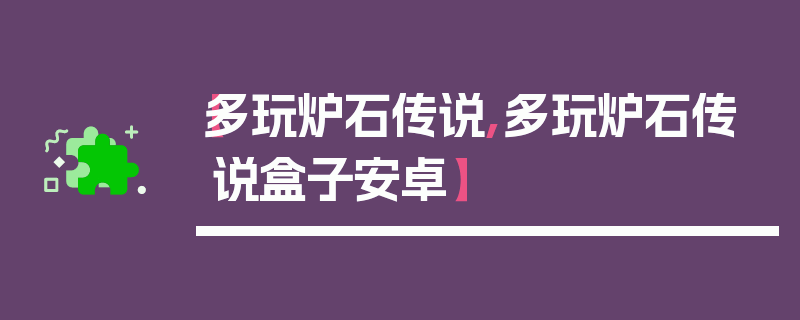 【多玩炉石传说,多玩炉石传说盒子安卓】